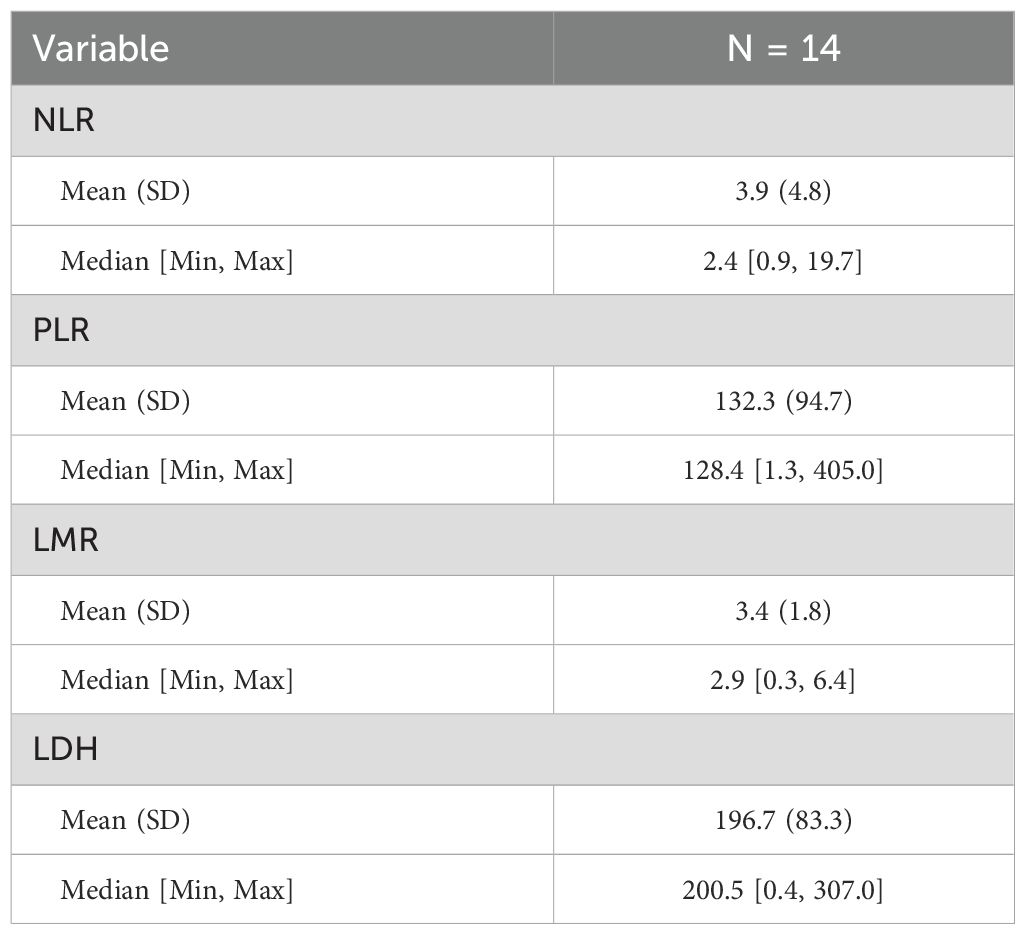 | Variable | N = 14 |
|---|---|
| NLR | |
| Mean (SD) | 3.9 (4.8) |
| Median [Min, Max] | 2.4 [0.9, 19.7] |
| PLR | |
| Mean (SD) | 132.3 (94.7) |
| Median [Min, Max] | 128.4 [1.3, 405.0] |
| LMR | |
| Mean (SD) | 3.4 (1.8) |
| Median [Min, Max] | 2.9 [0.3, 6.4] |
| LDH | |
| Mean (SD) | 196.7 (83.3) |
| Median [Min, Max] | 200.5 [0.4, 307.0] |